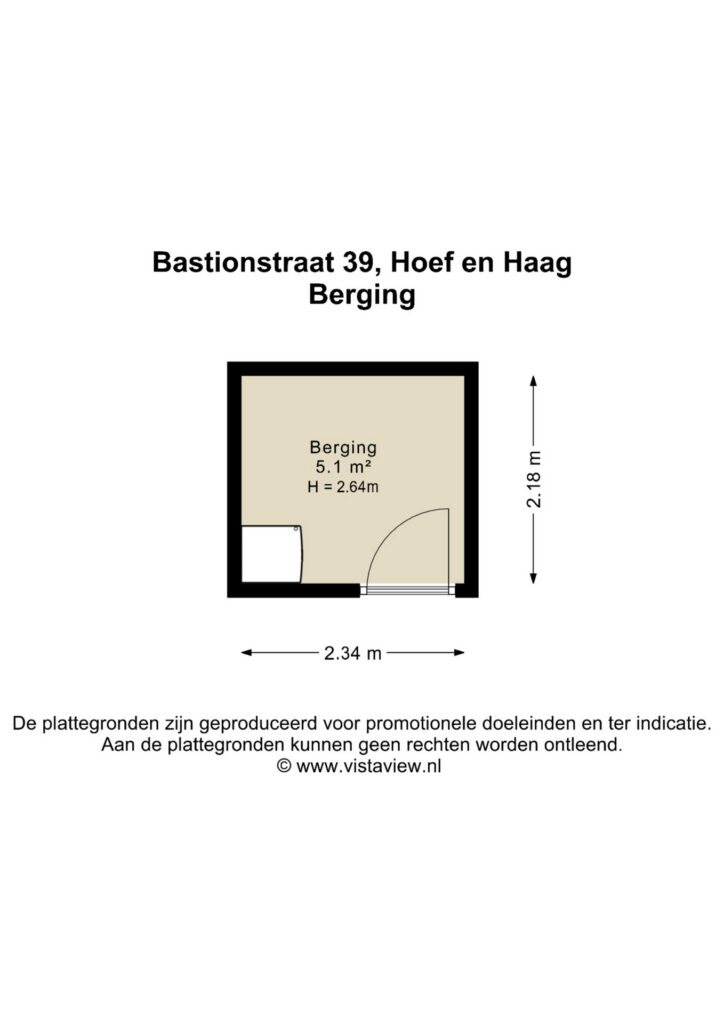 Bastionstraat 39, Hoef en Haag
Berging

Berging
5.1 m²
H = 2.64m

2.18 m

2.34 m

De plattegronden zijn geproduceerd voor promotionele doeleinden en ter indicatie.
Aan de plattegronden kunnen geen rechten worden ontleend.
© www.vistaview.nl